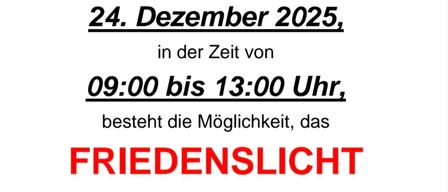 24. Dezember 2025,

in der Zeit von

09:00 bis 13:00 Uhr,

besteht die Möglichkeit, das

FRIEDENSLICHT